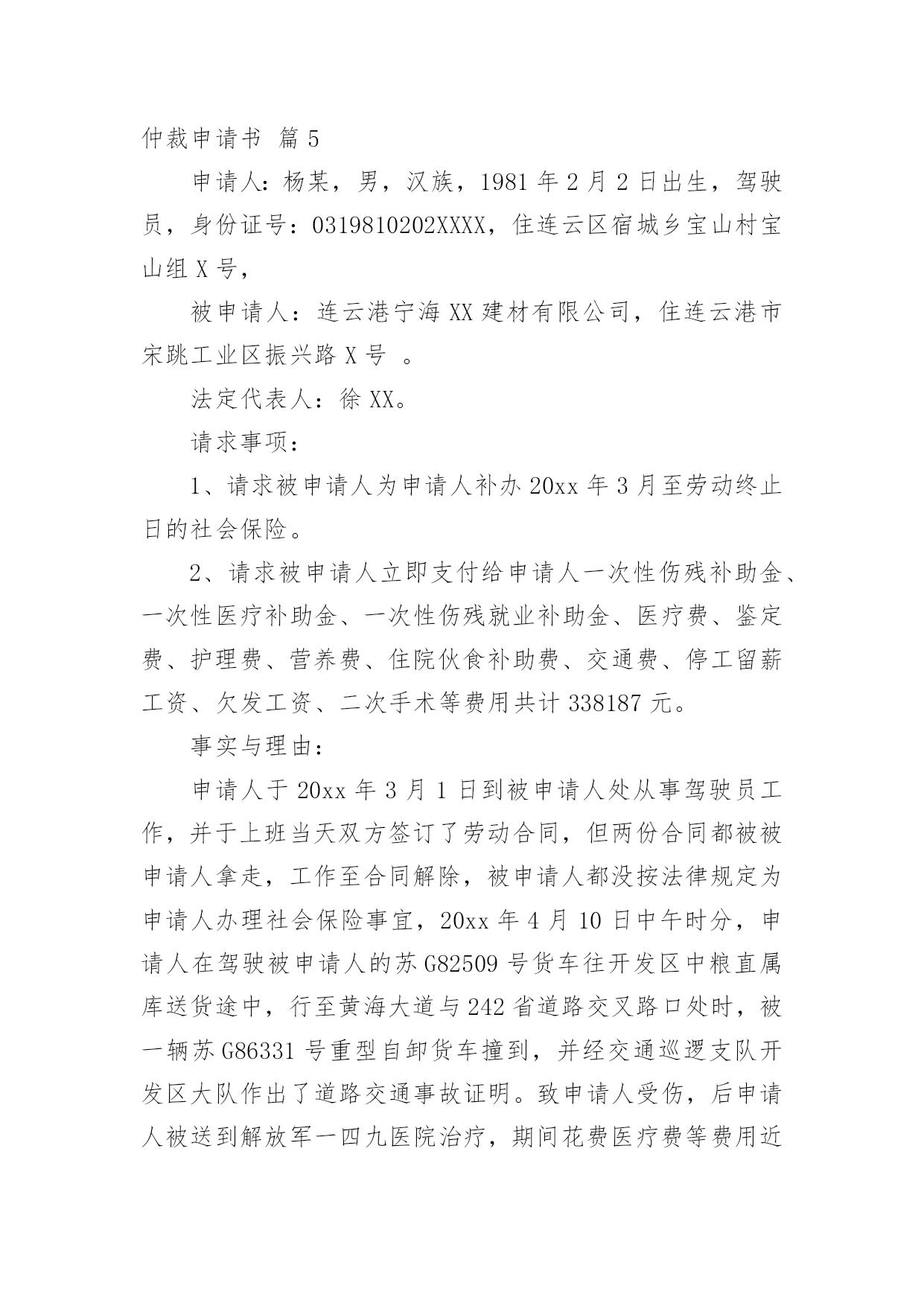 仲裁申请书 篇5

申请人：杨某，男，汉族，1981年2月2日出生，驾驶员，身份证号：0319810202XXXX，住连云区宿城乡宝山村宝山组X号，

被申请人：连云港宁海XX建材有限公司，住连云港市宋跳工业区振兴路X号 。

法定代表人：徐XX。

请求事项：

1、请求被申请人为申请人补办20xx年3月至劳动终止日的社会保险。

2、请求被申请人立即支付给申请人一次性伤残补助金、一次性医疗补助金、一次性伤残就业补助金、医疗费、鉴定费、护理费、营养费、住院伙食补助费、交通费、停工留薪工资、欠发工资、二次手术等费用共计338187元。

事实与理由：

申请人于20xx年3月1日到被申请人处从事驾驶员工作，并于上班当天双方签订了劳动合同，但两份合同都被被申请人拿走，工作至合同解除，被申请人都没按法律规定为申请人办理社会保险事宜，20xx年4月10日中午时分，申请人在驾驶被申请人的苏G82509号货车往开发区中粮直属库送货途中，行至黄海大道与242省道路交叉路口处时，被一辆苏G86331号重型自卸货车撞到，并经交通巡逻支队开发区大队作出了道路交通事故证明。致申请人受伤，后申请人被送到解放军一四九医院治疗，期间花费医疗费等费用近